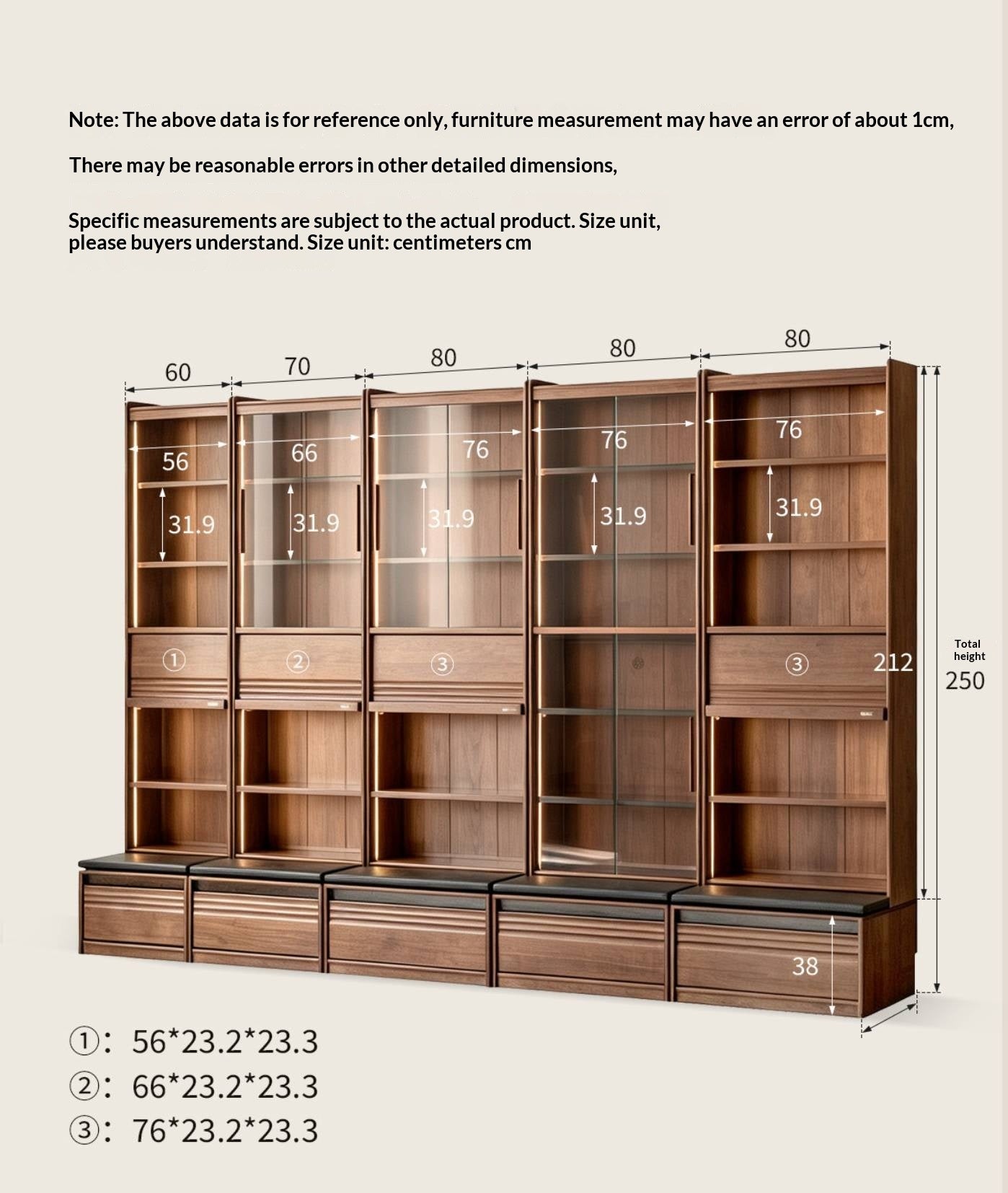 Note: The above data is for reference only, furniture measurement may have an error of about 1cm,

There may be reasonable errors in other detailed dimensions,

Specific measurements are subject to the actual product. Size unit, please buyers understand. Size unit: centimeters cm

60
70
80
80
80
56
66
76
76
76
31.9
31.9
31.9
31.9
31.9
①
②
③
③
212
Total height
250
38

①: 56*23.2*23.3
②: 66*23.2*23.3
③: 76*23.2*23.3